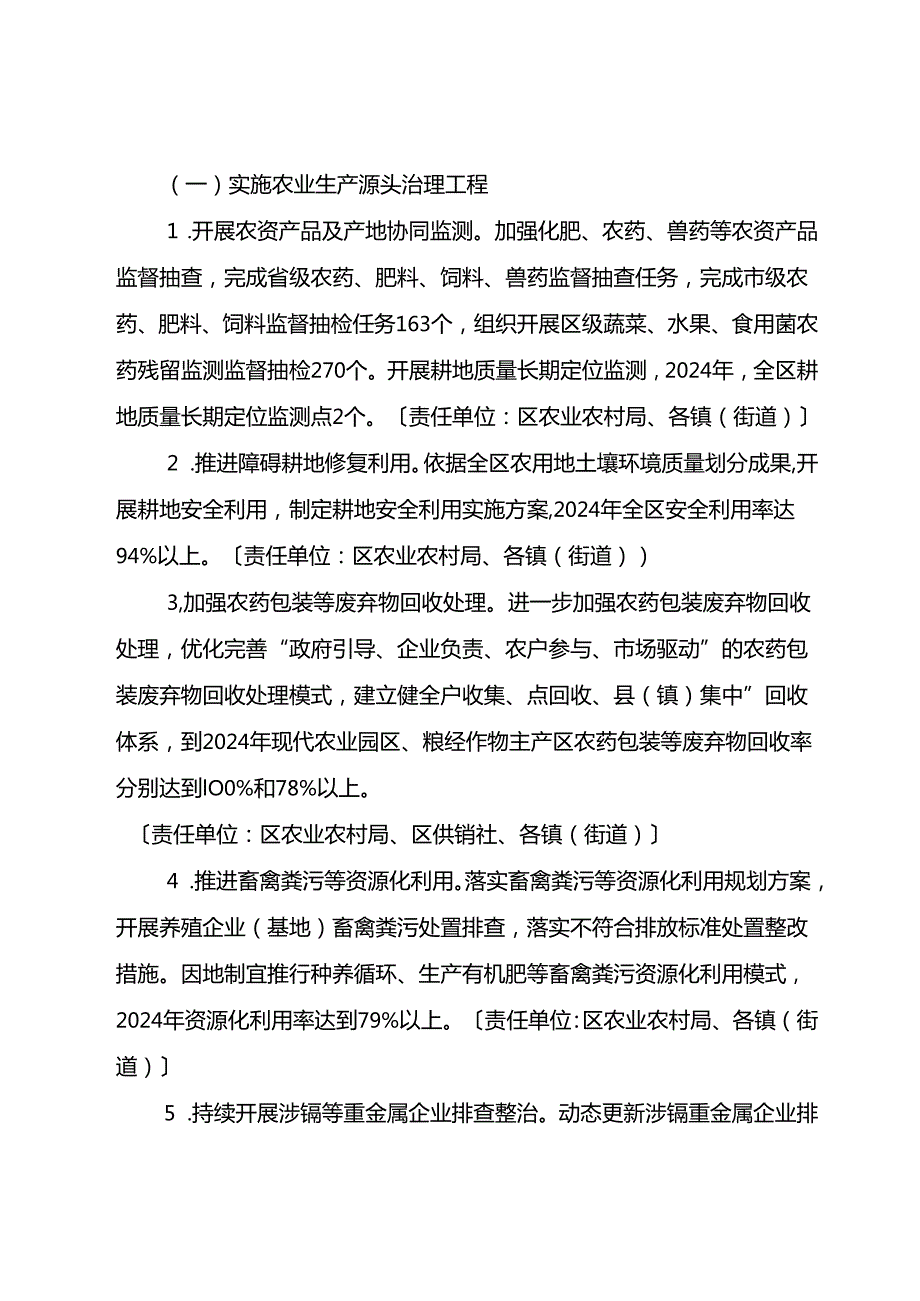 （一）实施农业生产源头治理工程

1 .开展农资产品及产地协同监测。加强化肥、农药、兽药等农资产品监督抽查，完成省级农药、肥料、饲料、兽药监督抽查任务，完成市级农药、肥料、饲料监督抽检任务163个，组织开展区级蔬菜、水果、食用菌农药残留监测监督抽检270个。开展耕地质量长期定位监测，2024年，全区耕地质量长期定位监测点2个。〔责任单位：区农业农村局、各镇（街道）〕

2 .推进障碍耕地修复利用。依据全区农用地土壤环境质量划分成果,开展耕地安全利用，制定耕地安全利用实施方案,2024年全区安全利用率达94%以上。〔责任单位：区农业农村局、各镇（街道））

3,加强农药包装等废弃物回收处理。进一步加强农药包装废弃物回收处理，优化完善“政府引导、企业负责、农户参与、市场驱动”的农药包装废弃物回收处理模式，建立健全户收集、点回收、县（镇）集中”回收体系，到2024年现代农业园区、粮经作物主产区农药包装等废弃物回收率分别达到IO0%和78%以上。

〔责任单位：区农业农村局、区供销社、各镇（街道）〕

4 .推进畜禽粪污等资源化利用。落实畜禽粪污等资源化利用规划方案，开展养殖企业（基地）畜禽粪污处置排查，落实不符合排放标准处置整改措施。因地制宜推行种养循环、生产有机肥等畜禽粪污资源化利用模式，2024年资源化利用率达到79%以上。〔责任单位:区农业农村局、各镇（街道）〕

5 .持续开展涉镉等重金属企业排查整治。动态更新涉镉重金属企业排